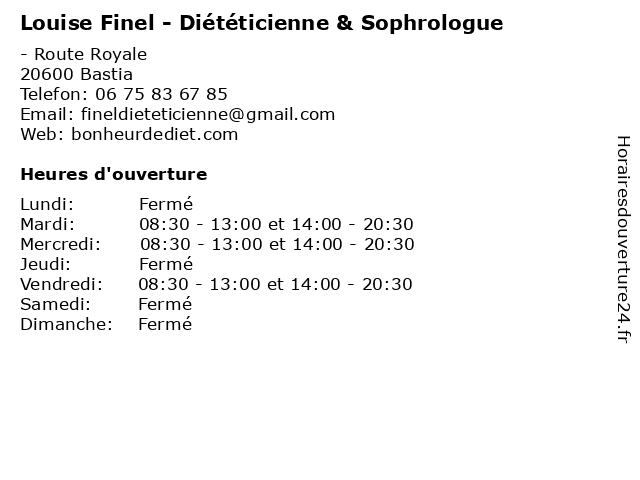 Louise Finel - Diététicienne & Sophrologue

- Route Royale
20600 Bastia
Telefon: 06 75 83 67 85
Email: fineldieteticienne@gmail.com
Web: bonheurdediet.com

Heures d'ouverture

| | |
|---|---|
| Lundi: | Fermé |
| Mardi: | 08:30 - 13:00 et 14:00 - 20:30 |
| Mercredi: | 08:30 - 13:00 et 14:00 - 20:30 |
| Jeudi: | Fermé |
| Vendredi: | 08:30 - 13:00 et 14:00 - 20:30 |
| Samedi: | Fermé |
| Dimanche: | Fermé |

Horairesdouverture24.fr